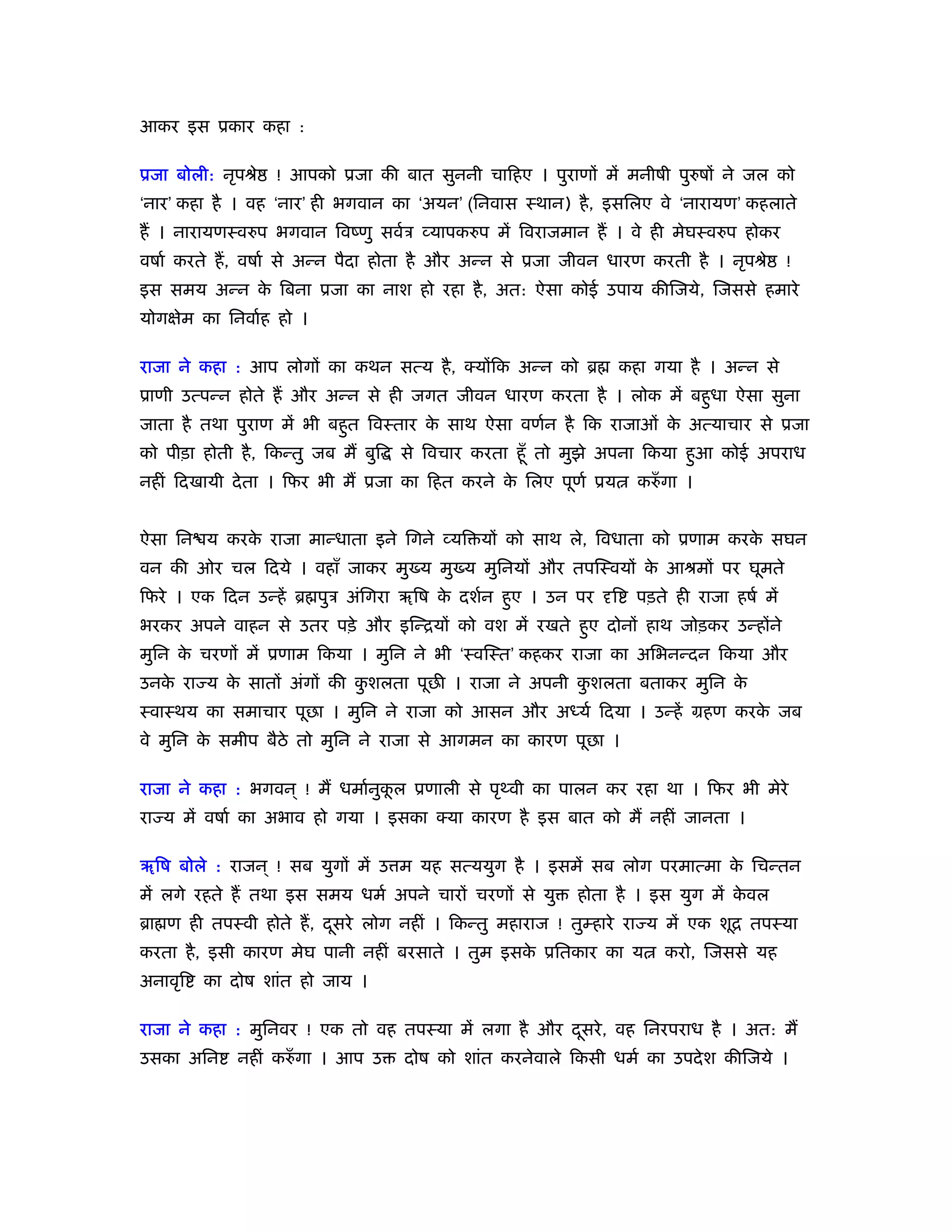 आकर इस प्रकार कहा :

प्रजा बोली: नृपश्रेष्ठ ! आपको प्रजा की बात सुननी चाहिए । पुराणों में मनीषी पुरुषों ने जल को 'नार' कहा है । वह 'नार' ही भगवान का 'अयन' (निवास स्थान) है, इसलिए वे 'नारायण' कहलाते हैं । नारायणस्वरुप भगवान विष्णु सर्वत्र व्यापकरुप में विराजमान हैं । वे ही मेघस्वरुप होकर वर्षा करते हैं, वर्षा से अन्न पैदा होता है और अन्न से प्रजा जीवन धारण करती है । नृपश्रेष्ठ ! इस समय अन्न के बिना प्रजा का नाश हो रहा है, अत: ऐसा कोई उपाय कीजिये, जिससे हमारे योगक्षेम का निर्वाह हो ।

राजा ने कहा : आप लोगों का कथन सत्य है, क्योंकि अन्न को ब्रह्म कहा गया है । अन्न से प्राणी उत्पन्न होते हैं और अन्न से ही जगत जीवन धारण करता है । लोक में बहुधा ऐसा सुना जाता है तथा पुराण में भी बहुत विस्तार के साथ ऐसा वर्णन है कि राजाओं के अत्याचार से प्रजा को पीड़ा होती है, किन्तु जब मैं बुद्धि से विचार करता हूँ तो मुझे अपना किया हुआ कोई अपराध नहीं दिखायी देता । फिर भी मैं प्रजा का हित करने के लिए पूर्ण प्रयत्न करुँगा ।

ऐसा निश्चय करके राजा मान्धाता इने गिने व्यक्तियों को साथ ले, विधाता को प्रणाम करके सघन वन की ओर चल दिये । वहाँ जाकर मुख्य मुख्य मुनियों और तपस्वियों के आश्रमों पर घूमते फिरे । एक दिन उन्हें ब्रह्मपुत्र अंगिरा ॠषि के दर्शन हुए । उन पर दृष्टि पड़ते ही राजा हर्ष में भरकर अपने वाहन से उतर पड़े और इन्द्रियों को वश में रखते हुए दोनों हाथ जोड़कर उन्होंने मुनि के चरणों में प्रणाम किया । मुनि ने भी 'स्वस्ति' कहकर राजा का अभिनन्दन किया और उनके राज्य के सातों अंगों की कुशलता पूछी । राजा ने अपनी कुशलता बताकर मुनि के स्वास्थय का समाचार पूछा । मुनि ने राजा को आसन और अर्ध्य दिया । उन्हें ग्रहण करके जब वे मुनि के समीप बैठे तो मुनि ने राजा से आगमन का कारण पूछा ।

राजा ने कहा : भगवन् ! मैं धर्मानुकूल प्रणाली से पृथ्वी का पालन कर रहा था । फिर भी मेरे राज्य में वर्षा का अभाव हो गया । इसका क्या कारण है इस बात को मैं नहीं जानता ।

ॠषि बोले : राजन् ! सब युगों में उत्तम यह सत्ययुग है । इसमें सब लोग परमात्मा के चिन्तन में लगे रहते हैं तथा इस समय धर्म अपने चारों चरणों से युक्त होता है । इस युग में केवल ब्राह्मण ही तपस्वी होते हैं, दूसरे लोग नहीं । किन्तु महाराज ! तुम्हारे राज्य में एक शूद्र तपस्या करता है, इसी कारण मेघ पानी नहीं बरसाते । तुम इसके प्रतिकार का यत्न करो, जिससे यह अनावृष्टि का दोष शांत हो जाय ।

राजा ने कहा : मुनिवर ! एक तो वह तपस्या में लगा है और दूसरे, वह निरपराध है । अत: मैं उसका अनिष्ट नहीं करुँगा । आप उक्त दोष को शांत करनेवाले किसी धर्म का उपदेश कीजिये ।